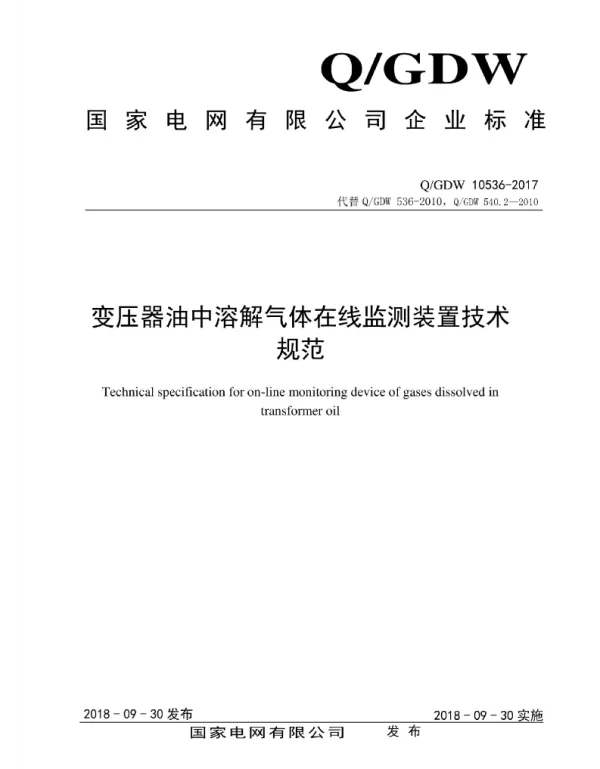 Q/GDW

国家电网有限公司企业标准

Q/GDW 10536-2017
代替 Q/GDW 536-2010，Q/GDW 540.2—2010

变压器油中溶解气体在线监测装置技术规范

Technical specification for on-line monitoring device of gases dissolved in transformer oil

2018 - 09 - 30 发布

2018 - 09 - 30 实施

国家电网有限公司 发布